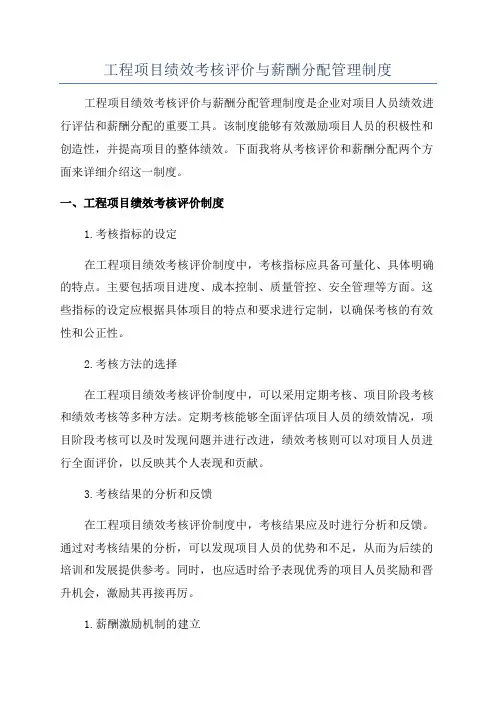 工程项目绩效考核评价与薪酬分配管理制度

工程项目绩效考核评价与薪酬分配管理制度是企业对项目人员绩效进行评估和薪酬分配的重要工具。该制度能够有效激励项目人员的积极性和创造性，并提高项目的整体绩效。下面我将从考核评价和薪酬分配两个方面来详细介绍这一制度。

一、工程项目绩效考核评价制度

1.考核指标的设定

在工程项目绩效考核评价制度中，考核指标应具备可量化、具体明确的特点。主要包括项目进度、成本控制、质量管控、安全管理等方面。这些指标的设定应根据具体项目的特点和要求进行定制，以确保考核的有效性和公正性。

2.考核方法的选择

在工程项目绩效考核评价制度中，可以采用定期考核、项目阶段考核和绩效考核等多种方法。定期考核能够全面评估项目人员的绩效情况，项目阶段考核可以及时发现问题并进行改进，绩效考核则可以对项目人员进行全面评价，以反映其个人表现和贡献。

3.考核结果的分析和反馈

在工程项目绩效考核评价制度中，考核结果应及时进行分析和反馈。通过对考核结果的分析，可以发现项目人员的优势和不足，从而为后续的培训和发展提供参考。同时，也应适时给予表现优秀的项目人员奖励和晋升机会，激励其再接再厉。

1.薪酬激励机制的建立